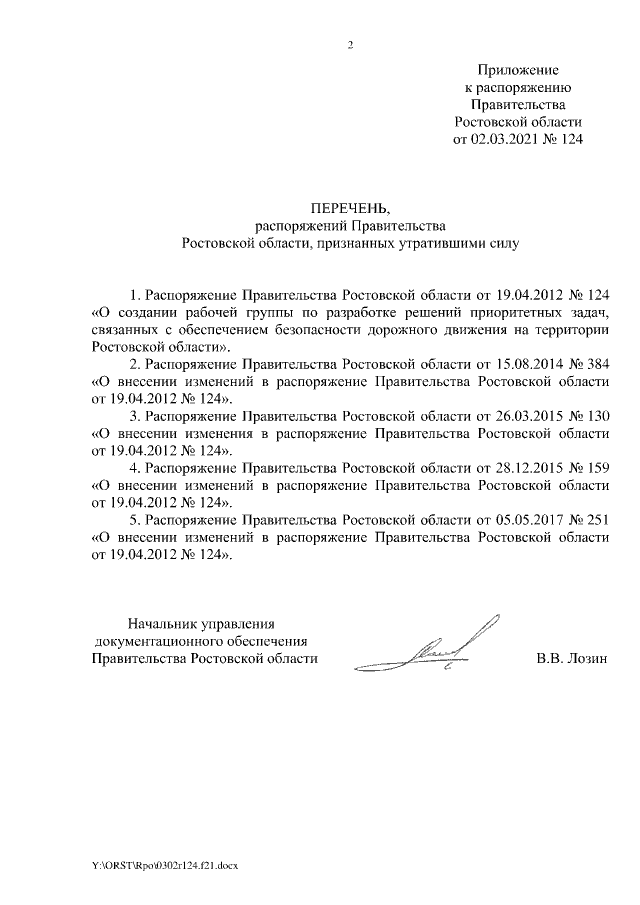 2

Приложение
к распоряжению
Правительства
Ростовской области
от 02.03.2021 № 124

ПЕРЕЧЕНЬ,
распоряжений Правительства
Ростовской области, признанных утратившими силу

1. Распоряжение Правительства Ростовской области от 19.04.2012 № 124 «О создании рабочей группы по разработке решений приоритетных задач, связанных с обеспечением безопасности дорожного движения на территории Ростовской области».

2. Распоряжение Правительства Ростовской области от 15.08.2014 № 384 «О внесении изменений в распоряжение Правительства Ростовской области от 19.04.2012 № 124».

3. Распоряжение Правительства Ростовской области от 26.03.2015 № 130 «О внесении изменения в распоряжение Правительства Ростовской области от 19.04.2012 № 124».

4. Распоряжение Правительства Ростовской области от 28.12.2015 № 159 «О внесении изменений в распоряжение Правительства Ростовской области от 19.04.2012 № 124».

5. Распоряжение Правительства Ростовской области от 05.05.2017 № 251 «О внесении изменений в распоряжение Правительства Ростовской области от 19.04.2012 № 124».

Начальник управления
документационного обеспечения
Правительства Ростовской области

В.В. Лозин

Y:\ORST\Rpo\0302r124.f21.docx